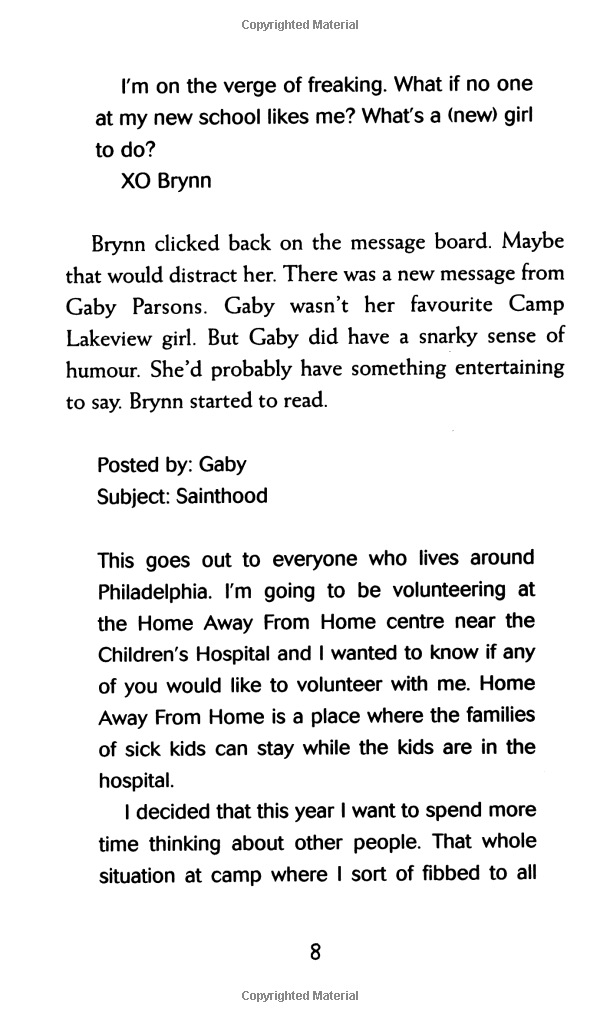 Copyrighted Material

I'm on the verge of freaking. What if no one at my new school likes me? What's a (new) girl to do?
XO Brynn

Brynn clicked back on the message board. Maybe that would distract her. There was a new message from Gaby Parsons. Gaby wasn't her favourite Camp Lakeview girl. But Gaby did have a snarky sense of humour. She'd probably have something entertaining to say. Brynn started to read.

Posted by: Gaby
Subject: Sainthood

This goes out to everyone who lives around Philadelphia. I'm going to be volunteering at the Home Away From Home centre near the Children's Hospital and I wanted to know if any of you would like to volunteer with me. Home Away From Home is a place where the families of sick kids can stay while the kids are in the hospital.

I decided that this year I want to spend more time thinking about other people. That whole situation at camp where I sort of fibbed to all

8

Copyrighted Material